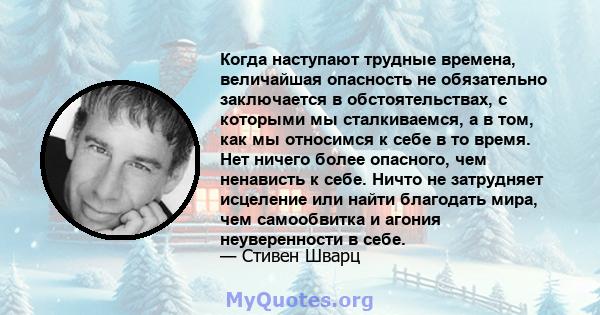 Когда наступают трудные времена, величайшая опасность не обязательно заключается в обстоятельствах, с которыми мы сталкиваемся, а в том, как мы относимся к себе в то время. Нет ничего более опасного, чем ненависть к себе. Ничто не затрудняет исцеление или найти благодать мира, чем самообвитка и агония неуверенности в себе.
— Стивен Шварц

MyQuotes.org